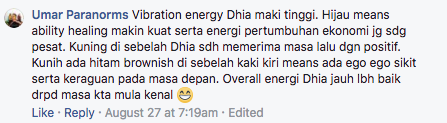 Umar Paranorms Vibration energy Dhia maki tinggi. Hijau means ability healing makin kuat serta energi pertumbuhan ekonomi jg sdg pesat. Kuning di sebelah Dhia sdh memerima masa lalu dgn positif. Kunih ada hitam brownish di sebelah kaki kiri means ada ego ego sikit serta keraguan pada masa depan. Overall energi Dhia jauh lbh baik drpd masa kta mula kenal 😁

Like · Reply · August 27 at 7:19am · Edited